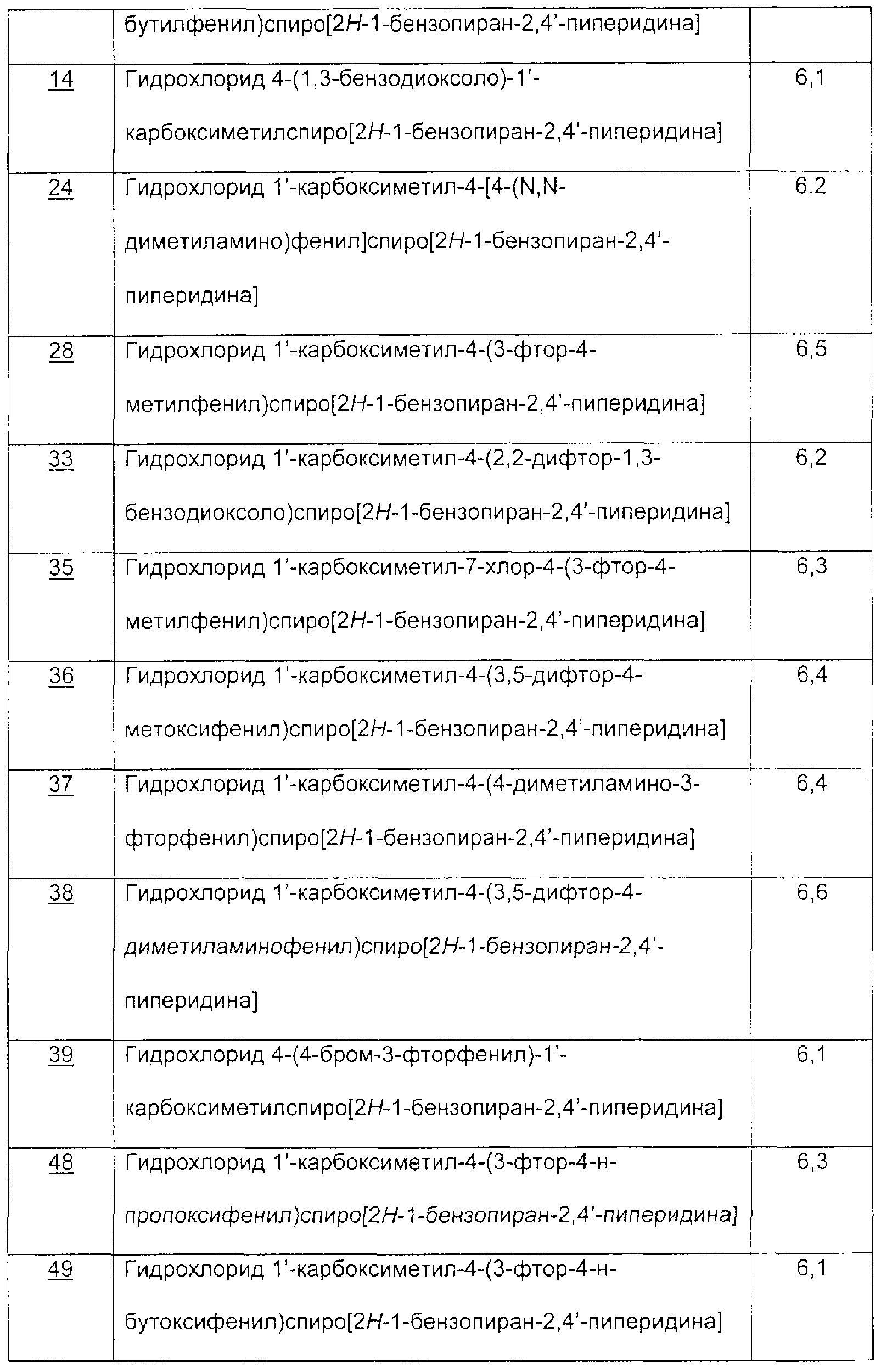 |  | бутилфенил)спиро[2H-1-бензопиран-2,4'-пиперидина] |  |
|---|---|---|
| 14 | Гидрохлорид 4-(1,3-бензодиоксоло)-1'-карбоксиметилспиро[2H-1-бензопиран-2,4'-пиперидина] | 6,1 |
| 24 | Гидрохлорид 1'-карбоксиметил-4-[4-(N,N-диметиламино)фенил]спиро[2H-1-бензопиран-2,4'-пиперидина] | 6.2 |
| 28 | Гидрохлорид 1'-карбоксиметил-4-(3-фтор-4-метилфенил)спиро[2H-1-бензопиран-2,4'-пиперидина] | 6,5 |
| 33 | Гидрохлорид 1'-карбоксиметил-4-(2,2-дифтор-1,3-бензодиоксоло)спиро[2H-1-бензопиран-2,4'-пиперидина] | 6,2 |
| 35 | Гидрохлорид 1'-карбоксиметил-7-хлор-4-(3-фтор-4-метилфенил)спиро[2H-1-бензопиран-2,4'-пиперидина] | 6,3 |
| 36 | Гидрохлорид 1'-карбоксиметил-4-(3,5-дифтор-4-метоксифенил)спиро[2H-1-бензопиран-2,4'-пиперидина] | 6,4 |
| 37 | Гидрохлорид 1'-карбоксиметил-4-(4-диметиламино-3-фторфенил)спиро[2H-1-бензопиран-2,4'-пиперидина] | 6,4 |
| 38 | Гидрохлорид 1'-карбоксиметил-4-(3,5-дифтор-4-диметиламинофенил)спиро[2H-1-бензопиран-2,4'-пиперидина] | 6,6 |
| 39 | Гидрохлорид 4-(4-бром-3-фторфенил)-1'-карбоксиметилспиро[2H-1-бензопиран-2,4'-пиперидина] | 6,1 |
| 48 | Гидрохлорид 1'-карбоксиметил-4-(3-фтор-4-н-пропоксифенил)спиро[2H-1-бензопиран-2,4'-пиперидина] | 6,3 |
| 49 | Гидрохлорид 1'-карбоксиметил-4-(3-фтор-4-н-бутоксифенил)спиро[2H-1-бензопиран-2,4'-пиперидина] | 6,1 |